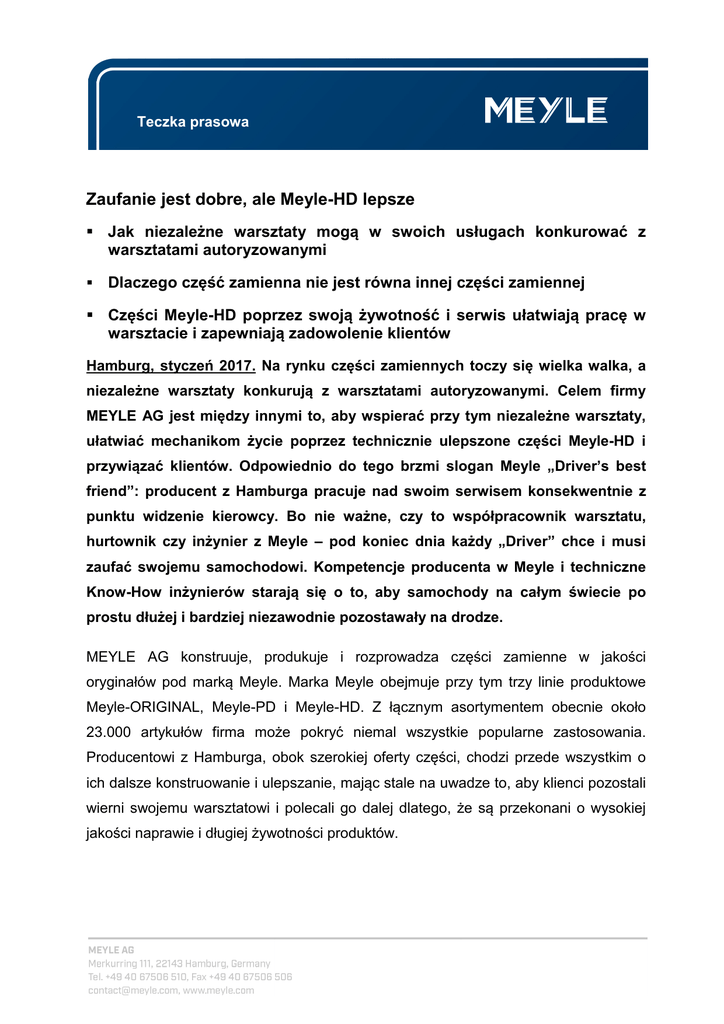 Teczka prasowa

MEYLE

Zaufanie jest dobre, ale Meyle-HD lepsze

▪ Jak niezależne warsztaty mogą w swoich usługach konkurować z warsztatami autoryzowanymi

▪ Dlaczego część zamienna nie jest równa innej części zamiennej

▪ Części Meyle-HD poprzez swoją żywotność i serwis ułatwiają pracę w warsztacie i zapewniają zadowolenie klientów

Hamburg, styczeń 2017. Na rynku części zamiennych toczy się wielka walka, a niezależne warsztaty konkurują z warsztatami autoryzowanymi. Celem firmy MEYLE AG jest między innymi to, aby wspierać przy tym niezależne warsztaty, ułatwiać mechanikom życie poprzez technicznie ulepszone części Meyle-HD i przywiązać klientów. Odpowiednio do tego brzmi slogan Meyle „Driver's best friend": producent z Hamburga pracuje nad swoim serwisem konsekwentnie z punktu widzenie kierowcy. Bo nie ważne, czy to współpracownik warsztatu, hurtownik czy inżynier z Meyle – pod koniec dnia każdy „Driver" chce i musi zaufać swojemu samochodowi. Kompetencje producenta w Meyle i techniczne Know-How inżynierów starają się o to, aby samochody na całym świecie po prostu dłużej i bardziej niezawodnie pozostawały na drodze.

MEYLE AG konstruuje, produkuje i rozprowadza części zamienne w jakości oryginałów pod marką Meyle. Marka Meyle obejmuje przy tym trzy linie produktowe Meyle-ORIGINAL, Meyle-PD i Meyle-HD. Z łącznym asortymentem obecnie około 23.000 artykułów firma może pokryć niemal wszystkie popularne zastosowania. Producentowi z Hamburga, obok szerokiej oferty części, chodzi przede wszystkim o ich dalsze konstruowanie i ulepszanie, mając stale na uwadze to, aby klienci pozostali wierni swojemu warsztatowi i polecali go dalej dlatego, że są przekonani o wysokiej jakości naprawie i długiej żywotności produktów.

MEYLE AG
Merkurring 111, 22143 Hamburg, Germany
Tel. +49 40 67506 510, Fax +49 40 67506 506
contact@meyle.com, www.meyle.com